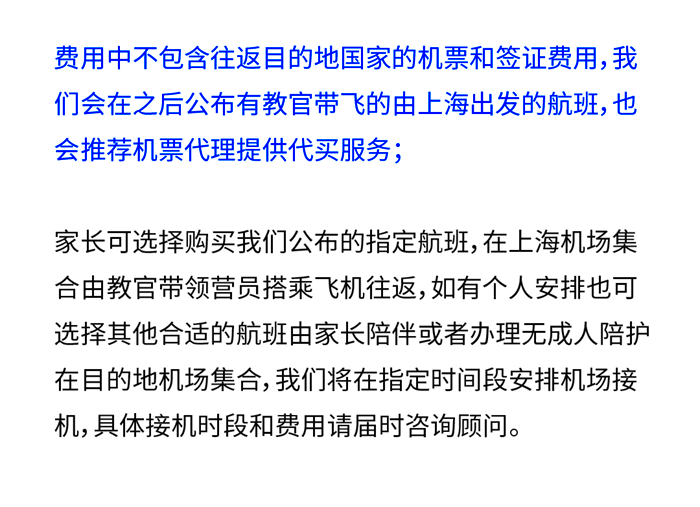 费用中不包含往返目的地国家的机票和签证费用，我们会在之后公布有教官带飞的由上海出发的航班，也会推荐机票代理提供代买服务；

家长可选择购买我们公布的指定航班，在上海机场集合由教官带领营员搭乘飞机往返，如有个人安排也可选择其他合适的航班由家长陪伴或者办理无成人陪护在目的地机场集合，我们将在指定时间段安排机场接机，具体接机时段和费用请届时咨询顾问。